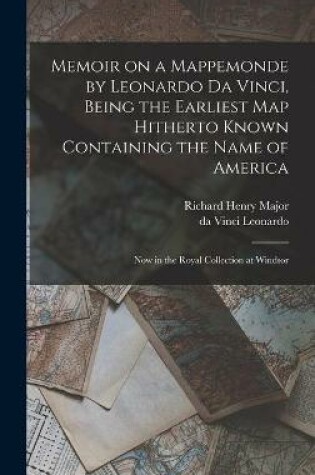 Memoir on a Mappemonde by Leonardo Da Vinci, Being the Earliest Map Hitherto Known Containing the Name of America

Richard Henry Major
da Vinci Leonardo

Now in the Royal Collection at Windsor